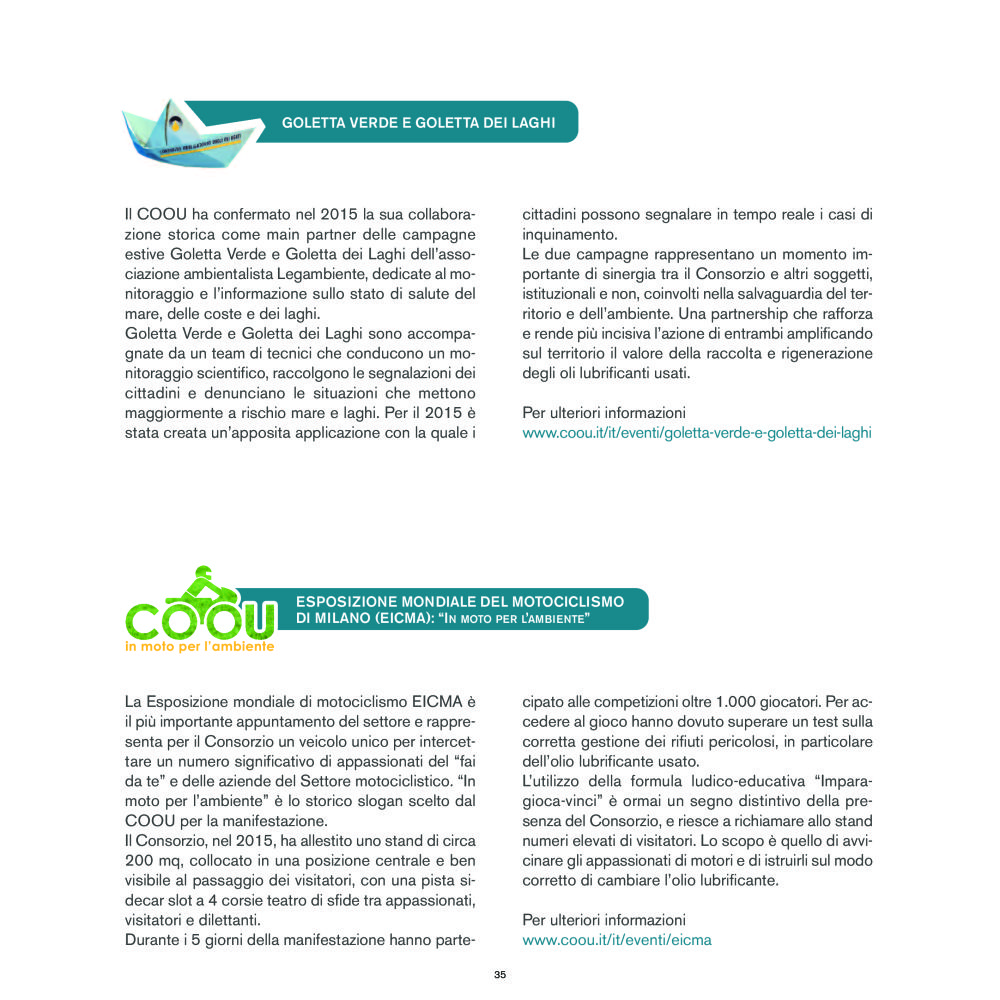 GOLETTA VERDE E GOLETTA DEI LAGHI

Il COOU ha confermato nel 2015 la sua collaborazione storica come main partner delle campagne estive Goletta Verde e Goletta dei Laghi dell'associazione ambientalista Legambiente, dedicate al monitoraggio e l'informazione sullo stato di salute del mare, delle coste e dei laghi.
Goletta Verde e Goletta dei Laghi sono accompagnate da un team di tecnici che conducono un monitoraggio scientifico, raccolgono le segnalazioni dei cittadini e denunciano le situazioni che mettono maggiormente a rischio mare e laghi. Per il 2015 è stata creata un'apposita applicazione con la quale i cittadini possono segnalare in tempo reale i casi di inquinamento.
Le due campagne rappresentano un momento importante di sinergia tra il Consorzio e altri soggetti, istituzionali e non, coinvolti nella salvaguardia del territorio e dell'ambiente. Una partnership che rafforza e rende più incisiva l'azione di entrambi amplificando sul territorio il valore della raccolta e rigenerazione degli oli lubrificanti usati.

Per ulteriori informazioni
www.coou.it/it/eventi/goletta-verde-e-goletta-dei-laghi

COOU
in moto per l'ambiente

ESPOSIZIONE MONDIALE DEL MOTOCICLISMO DI MILANO (EICMA): "IN MOTO PER L'AMBIENTE"

La Esposizione mondiale di motociclismo EICMA è il più importante appuntamento del settore e rappresenta per il Consorzio un veicolo unico per intercettare un numero significativo di appassionati del "fai da te" e delle aziende del Settore motociclistico. "In moto per l'ambiente" è lo storico slogan scelto dal COOU per la manifestazione.
Il Consorzio, nel 2015, ha allestito uno stand di circa 200 mq, collocato in una posizione centrale e ben visibile al passaggio dei visitatori, con una pista sidecar slot a 4 corsie teatro di sfide tra appassionati, visitatori e dilettanti.
Durante i 5 giorni della manifestazione hanno partecipato alle competizioni oltre 1.000 giocatori. Per accedere al gioco hanno dovuto superare un test sulla corretta gestione dei rifiuti pericolosi, in particolare dell'olio lubrificante usato.
L'utilizzo della formula ludico-educativa "Impara-gioca-vinci" è ormai un segno distintivo della presenza del Consorzio, e riesce a richiamare allo stand numeri elevati di visitatori. Lo scopo è quello di avvicinare gli appassionati di motori e di istruirli sul modo corretto di cambiare l'olio lubrificante.

Per ulteriori informazioni
www.coou.it/it/eventi/eicma

35